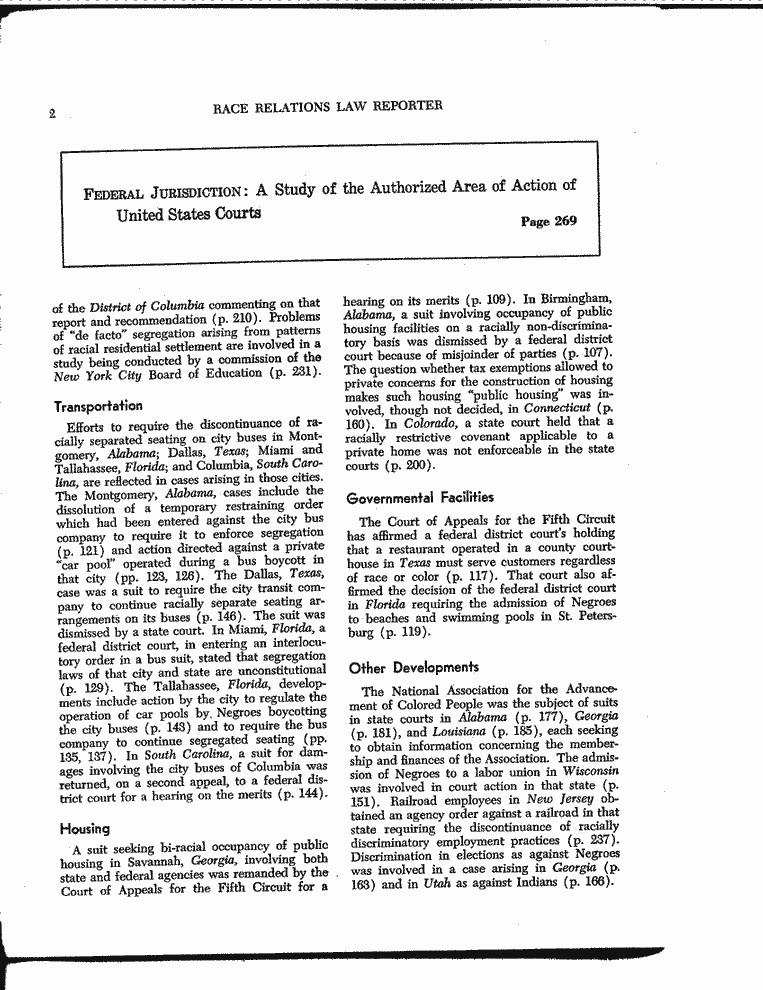 2

RACE RELATIONS LAW REPORTER

FEDERAL JURISDICTION: A Study of the Authorized Area of Action of United States Courts

Page 269

of the District of Columbia commenting on that report and recommendation (p. 210). Problems of "de facto" segregation arising from patterns of racial residential settlement are involved in a study being conducted by a commission of the New York City Board of Education (p. 231).

Transportation

Efforts to require the discontinuance of racially separated seating on city buses in Montgomery, Alabama; Dallas, Texas; Miami and Tallahassee, Florida; and Columbia, South Carolina, are reflected in cases arising in those cities. The Montgomery, Alabama, cases include the dissolution of a temporary restraining order which had been entered against the city bus company to require it to enforce segregation (p. 121) and action directed against a private "car pool" operated during a bus boycott in that city (pp. 123, 126). The Dallas, Texas, case was a suit to require the city transit company to continue racially separate seating arrangements on its buses (p. 146). The suit was dismissed by a state court. In Miami, Florida, a federal district court, in entering an interlocutory order in a bus suit, stated that segregation laws of that city and state are unconstitutional (p. 129). The Tallahassee, Florida, developments include action by the city to regulate the operation of car pools by Negroes boycotting the city buses (p. 143) and to require the bus company to continue segregated seating (pp. 135, 137). In South Carolina, a suit for damages involving the city buses of Columbia was returned, on a second appeal, to a federal district court for a hearing on the merits (p. 144).

Housing

A suit seeking bi-racial occupancy of public housing in Savannah, Georgia, involving both state and federal agencies was remanded by the Court of Appeals for the Fifth Circuit for a hearing on its merits (p. 109). In Birmingham, Alabama, a suit involving occupancy of public housing facilities on a racially non-discriminatory basis was dismissed by a federal district court because of misjoinder of parties (p. 107). The question whether tax exemptions allowed to private concerns for the construction of housing makes such housing "public housing" was involved, though not decided, in Connecticut (p. 160). In Colorado, a state court held that a racially restrictive covenant applicable to a private home was not enforceable in the state courts (p. 200).

Governmental Facilities

The Court of Appeals for the Fifth Circuit has affirmed a federal district court's holding that a restaurant operated in a county courthouse in Texas must serve customers regardless of race or color (p. 117). That court also affirmed the decision of the federal district court in Florida requiring the admission of Negroes to beaches and swimming pools in St. Petersburg (p. 119).

Other Developments

The National Association for the Advancement of Colored People was the subject of suits in state courts in Alabama (p. 177), Georgia (p. 181), and Louisiana (p. 185), each seeking to obtain information concerning the membership and finances of the Association. The admission of Negroes to a labor union in Wisconsin was involved in court action in that state (p. 151). Railroad employees in New Jersey obtained an agency order against a railroad in that state requiring the discontinuance of racially discriminatory employment practices (p. 237). Discrimination in elections as against Negroes was involved in a case arising in Georgia (p. 163) and in Utah as against Indians (p. 166).